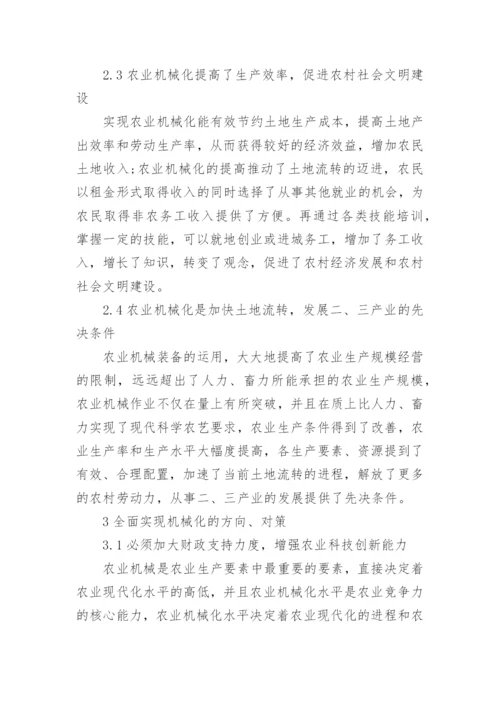 2.3 农业机械化提高了生产效率，促进农村社会文明建设

实现农业机械化能有效节约土地生产成本，提高土地产出效率和劳动生产率，从而获得较好的经济效益，增加农民土地收入;农业机械化的提高推动了土地流转的迈进，农民以租金形式取得收入的同时选择了从事其他就业的机会，为农民取得非农务工收入提供了方便。再通过各类技能培训，掌握一定的技能，可以就地创业或进城务工，增加了务工收入，增长了知识，转变了观念，促进了农村经济发展和农村社会文明建设。

2.4 农业机械化是加快土地流转，发展二、三产业的先决条件

农业机械装备的运用，大大地提高了农业生产规模经营的限制，远远超出了人力、畜力所能承担的农业生产规模，农业机械作业不仅在量上有所突破，并且在质上比人力、畜力实现了现代科学农艺要求，农业生产条件得到了改善，农业生产率和生产水平大幅度提高，各生产要素、资源提到了有效、合理配置，加速了当前土地流转的进程，解放了更多的农村劳动力，从事二、三产业的发展提供了先决条件。

3 全面实现机械化的方向、对策

3.1 必须加大财政支持力度，增强农业科技创新能力

农业机械是农业生产要素中最重要的要素，直接决定着农业现代化水平的高低，并且农业机械化水平是农业竞争力的核心能力，农业机械化水平决定着农业现代化的进程和农